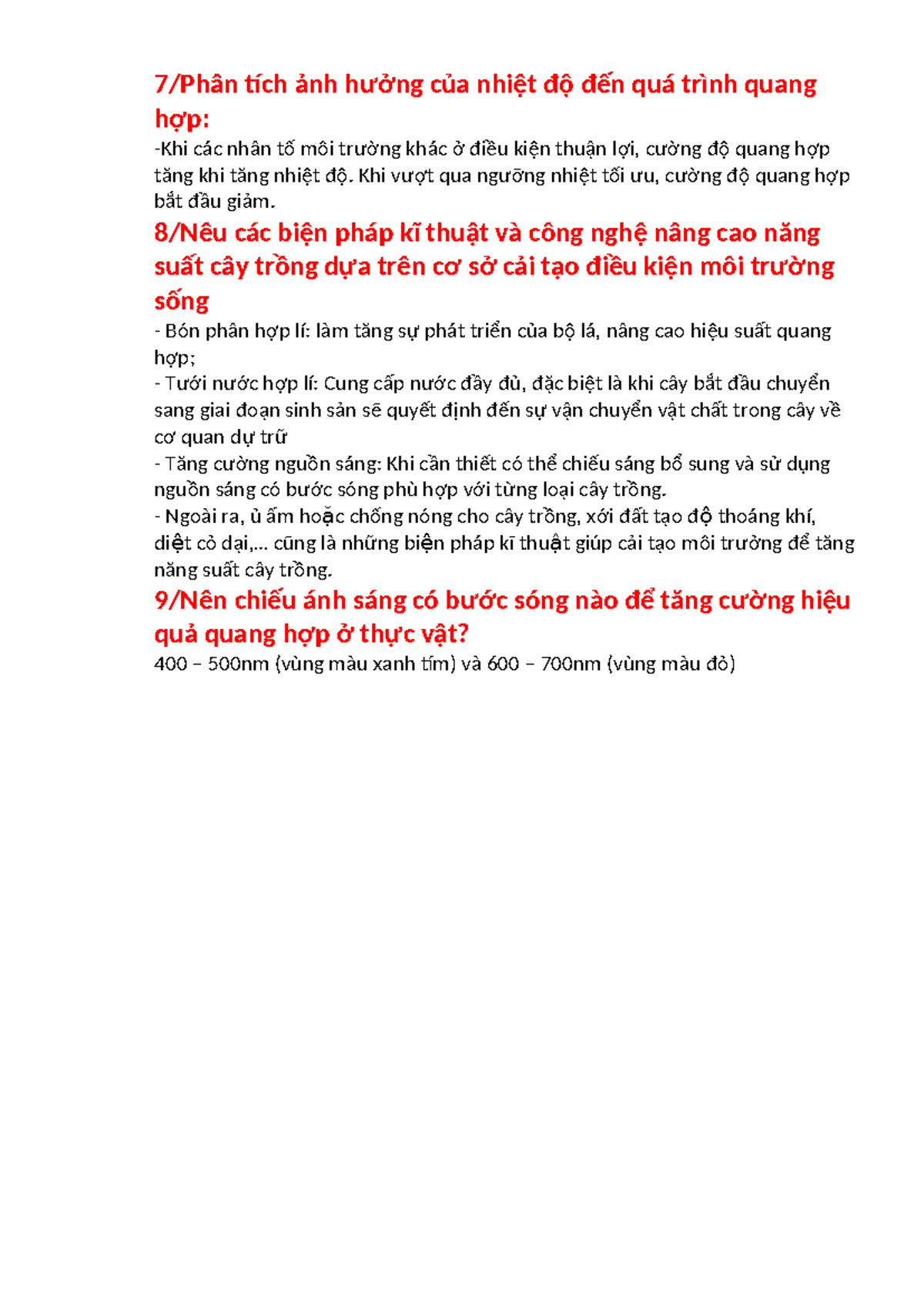 7/Phân tích ảnh hưởng của nhiệt độ đến quá trình quang hợp:

-Khi các nhân tố môi trường khác ở điều kiện thuận lợi, cường độ quang hợp tăng khi tăng nhiệt độ. Khi vượt qua ngưỡng nhiệt tối ưu, cường độ quang hợp bắt đầu giảm.

8/Nêu các biện pháp kĩ thuật và công nghệ nâng cao năng suất cây trồng dựa trên cơ sở cải tạo điều kiện môi trường sống

- Bón phân hợp lí: làm tăng sự phát triển của bộ lá, nâng cao hiệu suất quang hợp;
- Tưới nước hợp lí: Cung cấp nước đầy đủ, đặc biệt là khi cây bắt đầu chuyển sang giai đoạn sinh sản sẽ quyết định đến sự vận chuyển vật chất trong cây về cơ quan dự trữ
- Tăng cường nguồn sáng: Khi cần thiết có thể chiếu sáng bổ sung và sử dụng nguồn sáng có bước sóng phù hợp với từng loại cây trồng.
- Ngoài ra, ủ ấm hoặc chống nóng cho cây trồng, xới đất tạo độ thoáng khí, diệt cỏ dại,... cũng là những biện pháp kĩ thuật giúp cải tạo môi trường để tăng năng suất cây trồng.

9/Nên chiếu ánh sáng có bước sóng nào để tăng cường hiệu quả quang hợp ở thực vật?

400 – 500nm (vùng màu xanh tím) và 600 – 700nm (vùng màu đỏ)